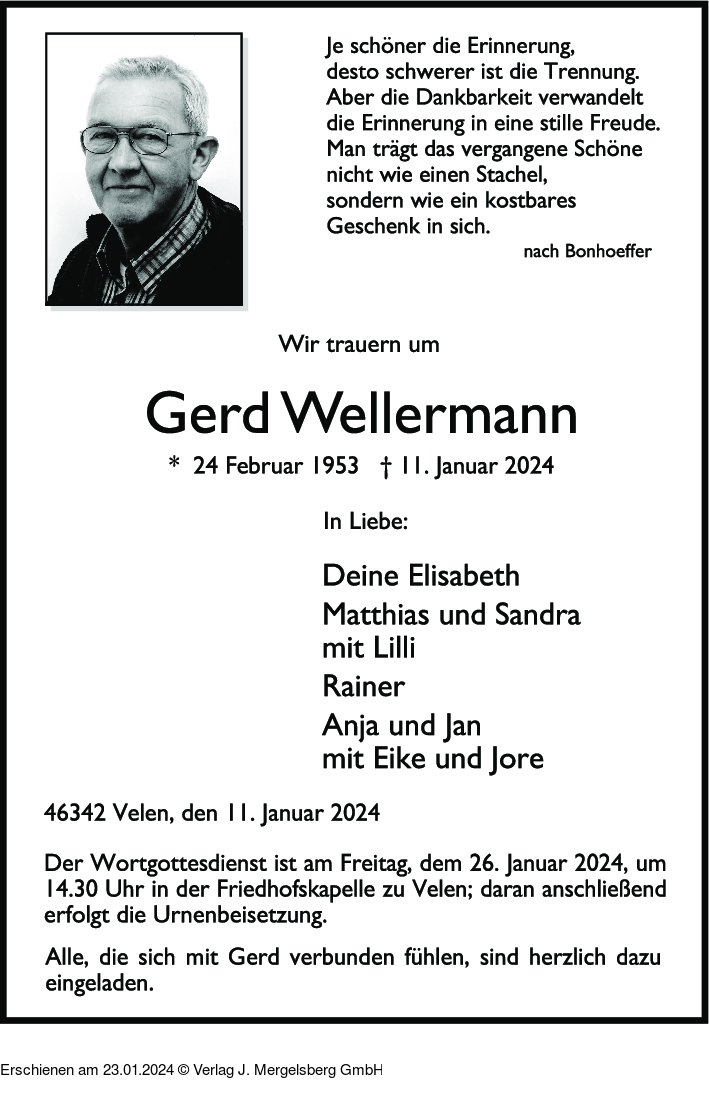 Je schöner die Erinnerung,
desto schwerer ist die Trennung.
Aber die Dankbarkeit verwandelt
die Erinnerung in eine stille Freude.
Man trägt das vergangene Schöne
nicht wie einen Stachel,
sondern wie ein kostbares
Geschenk in sich.
nach Bonhoeffer

Wir trauern um

Gerd Wellermann

* 24 Februar 1953 † 11. Januar 2024

In Liebe:

Deine Elisabeth
Matthias und Sandra
mit Lilli
Rainer
Anja und Jan
mit Eike und Jore

46342 Velen, den 11. Januar 2024

Der Wortgottesdienst ist am Freitag, dem 26. Januar 2024, um 14.30 Uhr in der Friedhofskapelle zu Velen; daran anschließend erfolgt die Urnenbeisetzung.

Alle, die sich mit Gerd verbunden fühlen, sind herzlich dazu eingeladen.

Erschienen am 23.01.2024 © Verlag J. Mergelsberg GmbH